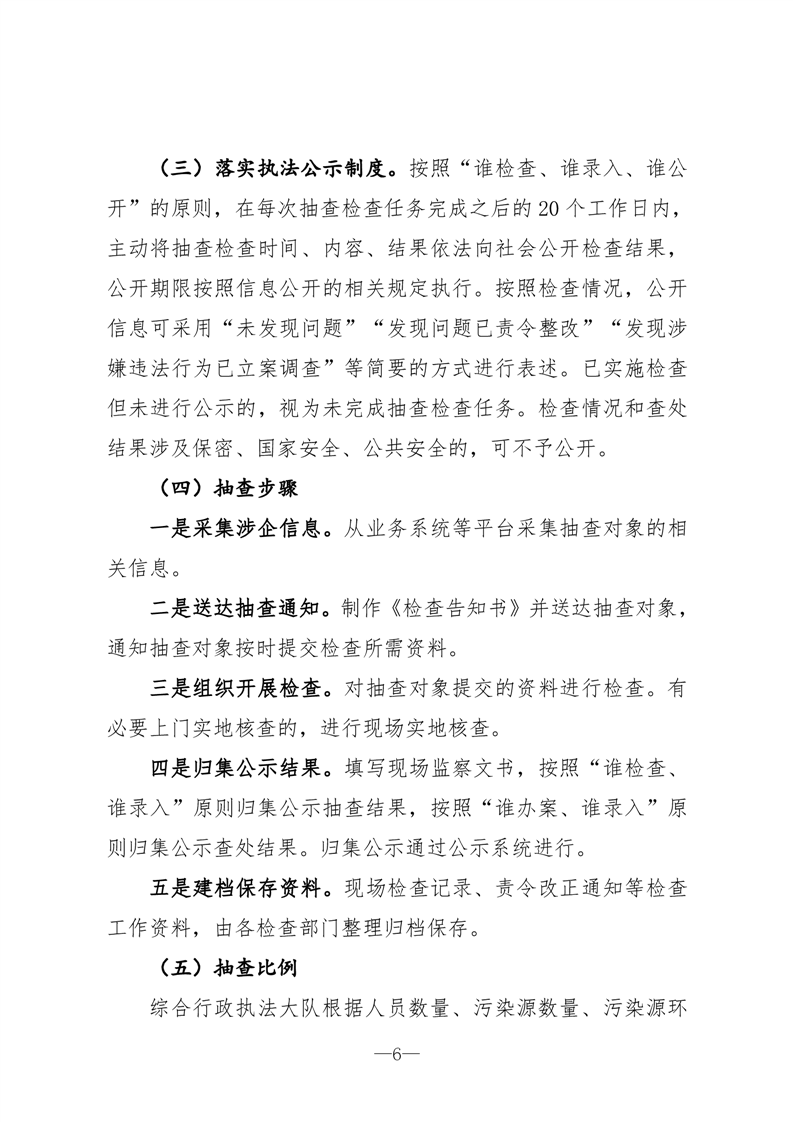 （三）落实执法公示制度。按照“谁检查、谁录入、谁公开”的原则，在每次抽查检查任务完成之后的 20 个工作日内，主动将抽查检查时间、内容、结果依法向社会公开检查结果，公开期限按照信息公开的相关规定执行。按照检查情况，公开信息可采用“未发现问题”“发现问题已责令整改”“发现涉嫌违法行为已立案调查”等简要的方式进行表述。已实施检查但未进行公示的，视为未完成抽查检查任务。检查情况和查处结果涉及保密、国家安全、公共安全的，可不予公开。

（四）抽查步骤

一是采集涉企信息。从业务系统等平台采集抽查对象的相关信息。

二是送达抽查通知。制作《检查告知书》并送达抽查对象，通知抽查对象按时提交检查所需资料。

三是组织开展检查。对抽查对象提交的资料进行检查。有必要上门实地核查的，进行现场实地核查。

四是归集公示结果。填写现场监察文书，按照“谁检查、谁录入”原则归集公示抽查结果，按照“谁办案、谁录入”原则归集公示查处结果。归集公示通过公示系统进行。

五是建档保存资料。现场检查记录、责令改正通知等检查工作资料，由各检查部门整理归档保存。

（五）抽查比例

综合行政执法大队根据人员数量、污染源数量、污染源环

—6—